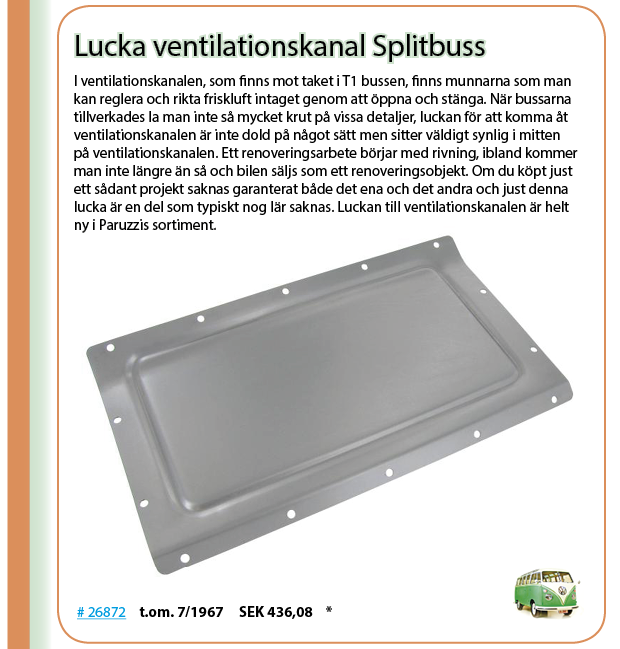 Lucka ventilationskanal Splitbuss

I ventilationskanalen, som finns mot taket i T1 bussen, finns munnarna som man kan reglera och rikta friskluft intaget genom att öppna och stänga. När bussarna tillverkades la man inte så mycket krut på vissa detaljer, luckan för att komma åt ventilationskanalen är inte dold på något sätt men sitter väldigt synlig i mitten på ventilationskanalen. Ett renoveringsarbete börjar med rivning, ibland kommer man inte längre än så och bilen säljs som ett renoveringsobjekt. Om du köpt just ett sådant projekt saknas garanterat både det ena och det andra och just denna lucka är en del som typiskt nog lär saknas. Luckan till ventilationskanalen är helt ny i Paruzzis sortiment.

# 26872 t.om. 7/1967 SEK 436,08 *